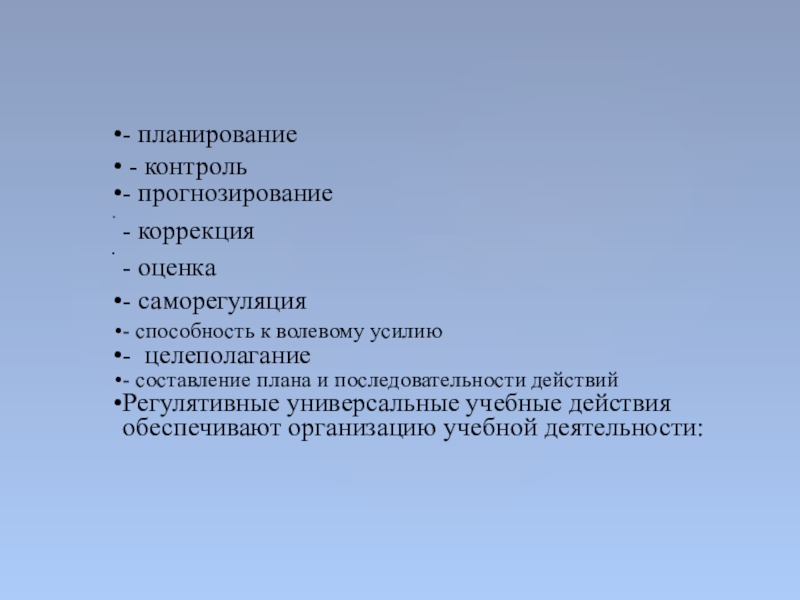 •- планирование
• - контроль
•- прогнозирование
• - коррекция
• - оценка
•- саморегуляция
•- способность к волевому усилию
•- целеполагание
•- составление плана и последовательности действий
•Регулятивные универсальные учебные действия обеспечивают организацию учебной деятельности: